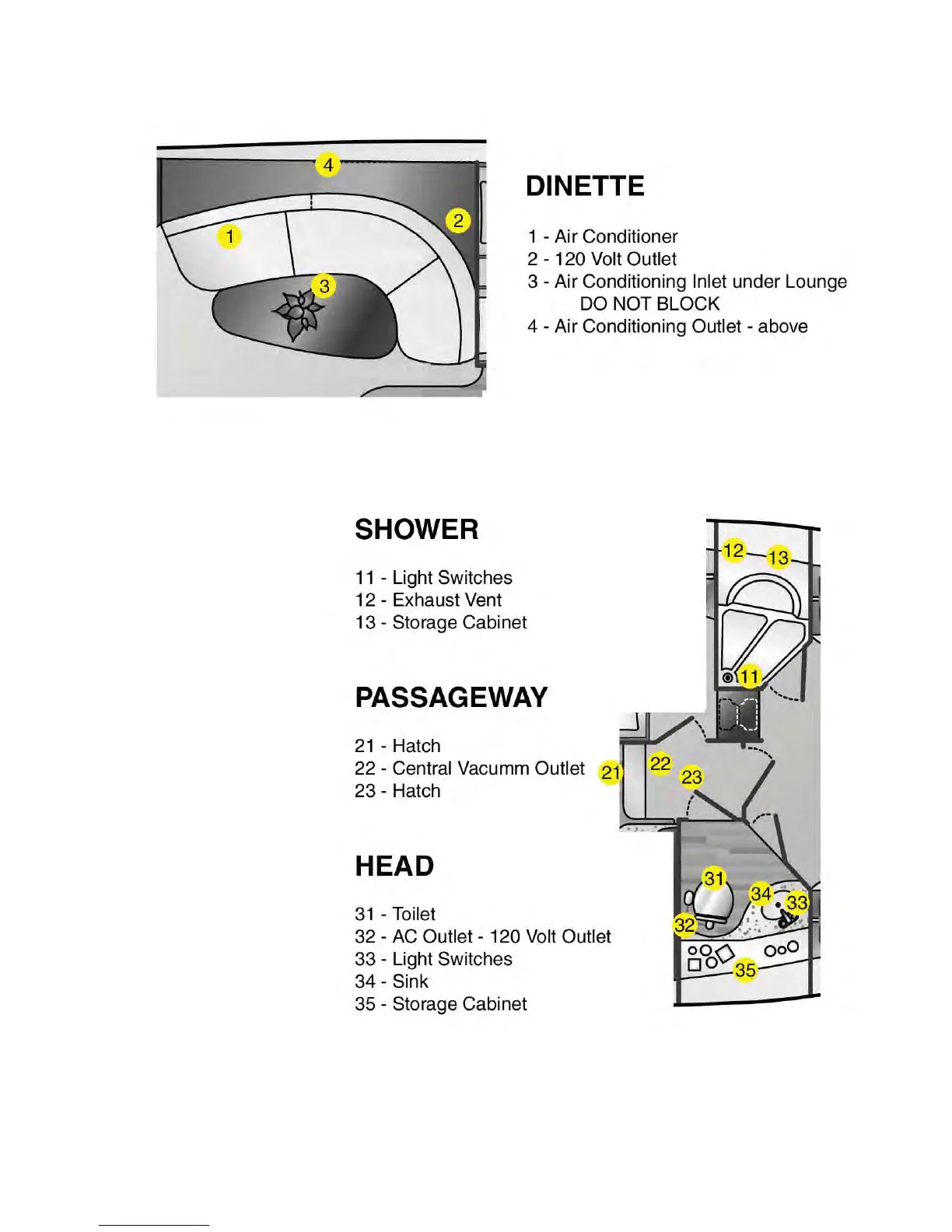 4
2
1
3

DINETTE

1 - Air Conditioner
2 - 120 Volt Outlet
3 - Air Conditioning Inlet under Lounge
DO NOT BLOCK
4 - Air Conditioning Outlet - above

SHOWER

11 - Light Switches
12 - Exhaust Vent
13 - Storage Cabinet

PASSAGEWAY

21 - Hatch
22 - Central Vacumm Outlet
23 - Hatch

HEAD

31 - Toilet
32 - AC Outlet - 120 Volt Outlet
33 - Light Switches
34 - Sink
35 - Storage Cabinet

12
13
11
21
22
23
31
34
33
32
35